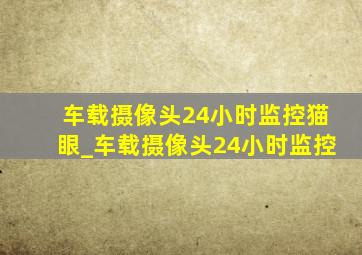 车载摄像头24小时监控猫眼_车载摄像头24小时监控